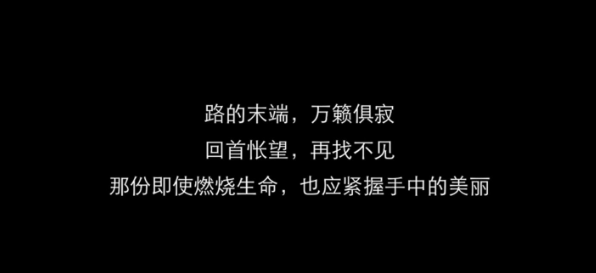 路的末端，万籁俱寂

回首怅望，再找不见

那份即使燃烧生命，也应紧握手中的美丽